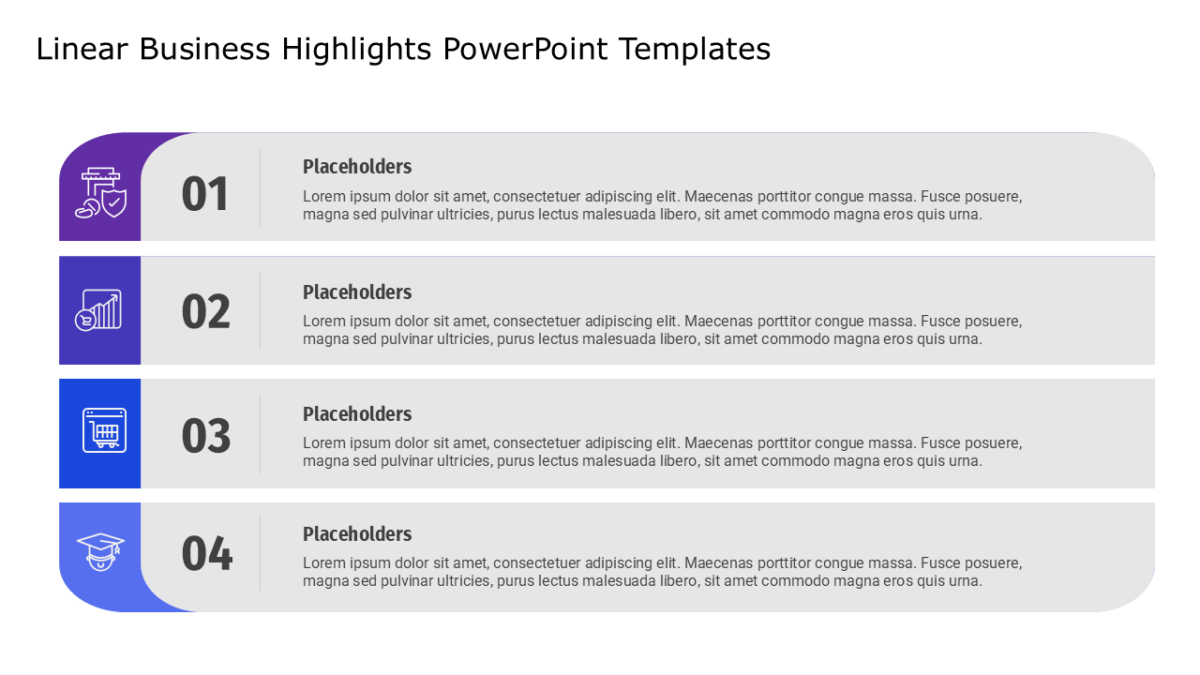 Linear Business Highlights PowerPoint Templates

01

Placeholders

Lorem ipsum dolor sit amet, consectetuer adipiscing elit. Maecenas porttitor congue massa. Fusce posuere, magna sed pulvinar ultricies, purus lectus malesuada libero, sit amet commodo magna eros quis urna.

02

Placeholders

Lorem ipsum dolor sit amet, consectetuer adipiscing elit. Maecenas porttitor congue massa. Fusce posuere, magna sed pulvinar ultricies, purus lectus malesuada libero, sit amet commodo magna eros quis urna.

03

Placeholders

Lorem ipsum dolor sit amet, consectetuer adipiscing elit. Maecenas porttitor congue massa. Fusce posuere, magna sed pulvinar ultricies, purus lectus malesuada libero, sit amet commodo magna eros quis urna.

04

Placeholders

Lorem ipsum dolor sit amet, consectetuer adipiscing elit. Maecenas porttitor congue massa. Fusce posuere, magna sed pulvinar ultricies, purus lectus malesuada libero, sit amet commodo magna eros quis urna.